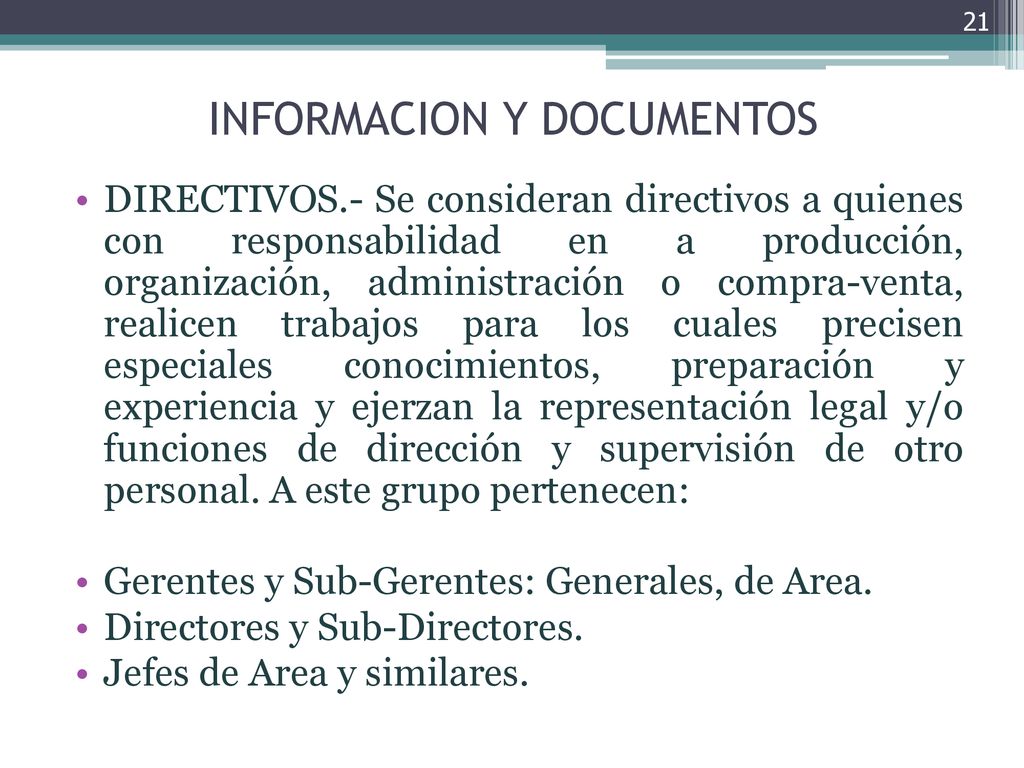 21

INFORMACION Y DOCUMENTOS

• DIRECTIVOS.- Se consideran directivos a quienes con responsabilidad en a producción, organización, administración o compra-venta, realicen trabajos para los cuales precisen especiales conocimientos, preparación y experiencia y ejerzan la representación legal y/o funciones de dirección y supervisión de otro personal. A este grupo pertenecen:

• Gerentes y Sub-Gerentes: Generales, de Area.
• Directores y Sub-Directores.
• Jefes de Area y similares.